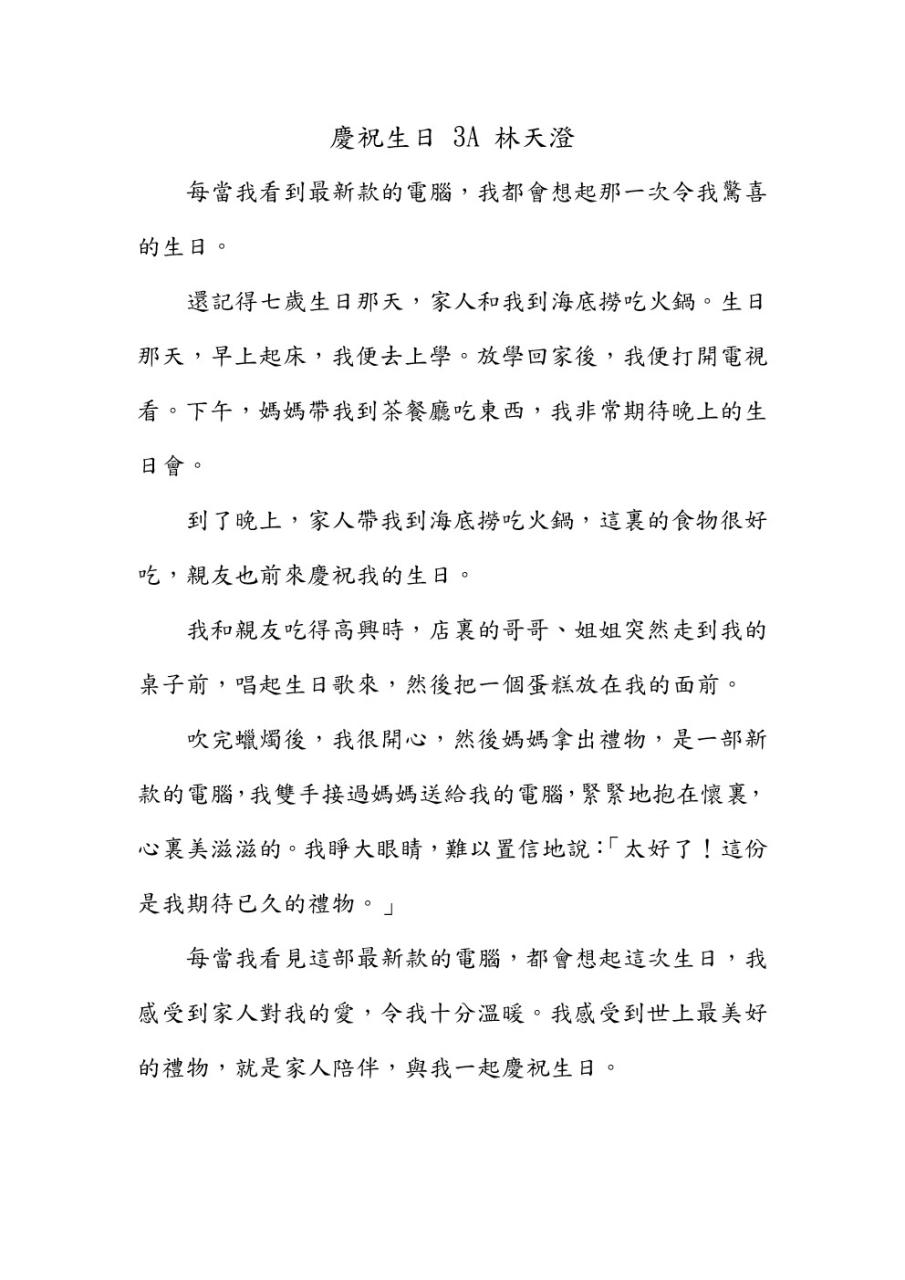 慶祝生日 3A 林天澄

每當我看到最新款的電腦，我都會想起那一次令我驚喜的生日。

還記得七歲生日那天，家人和我到海底撈吃火鍋。生日那天，早上起床，我便去上學。放學回家後，我便打開電視看。下午，媽媽帶我到茶餐廳吃東西，我非常期待晚上的生日會。

到了晚上，家人帶我到海底撈吃火鍋，這裏的食物很好吃，親友也前來慶祝我的生日。

我和親友吃得高興時，店裏的哥哥、姐姐突然走到我的桌子前，唱起生日歌來，然後把一個蛋糕放在我的面前。

吹完蠟燭後，我很開心，然後媽媽拿出禮物，是一部新款的電腦，我雙手接過媽媽送給我的電腦，緊緊地抱在懷裏，心裏美滋滋的。我睜大眼睛，難以置信地說：「太好了！這份是我期待已久的禮物。」

每當我看見這部最新款的電腦，都會想起這次生日，我感受到家人對我的愛，令我十分溫暖。我感受到世上最美好的禮物，就是家人陪伴，與我一起慶祝生日。